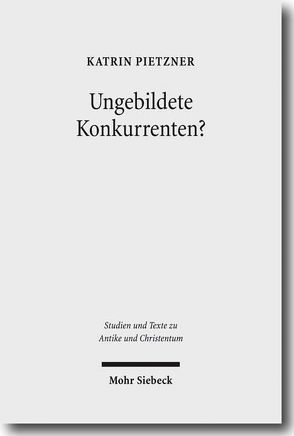 KATRIN PIETZNER

Ungebildete Konkurrenten?

Studien und Texte zu Antike und Christentum

Mohr Siebeck